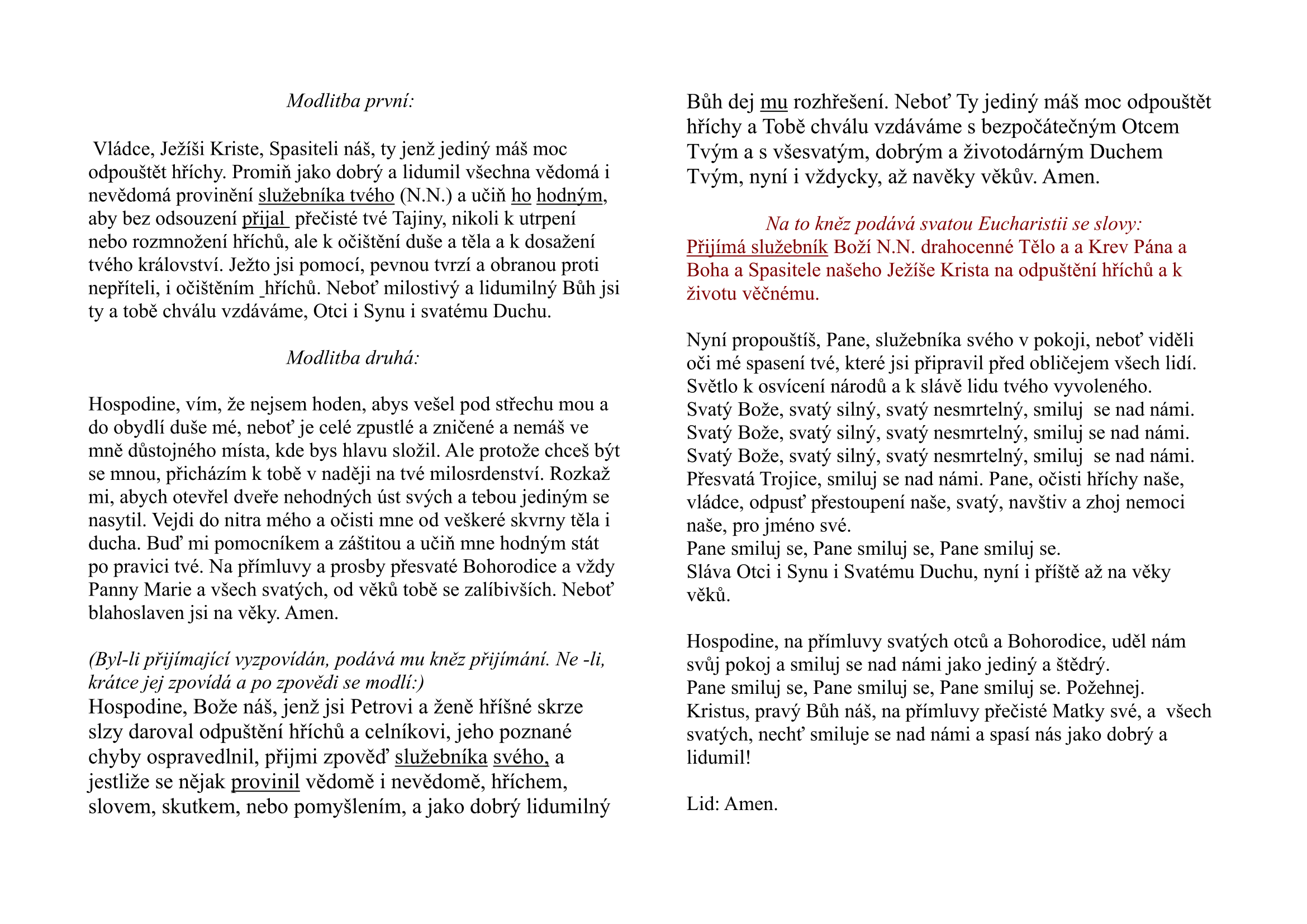 Modlitba první:

Vládce, Ježíši Kriste, Spasiteli náš, ty jenž jediný máš moc odpouštět hříchy. Promiň jako dobrý a lidumil všechna vědomá i nevědomá provinění služebníka tvého (N.N.) a učiň ho hodným, aby bez odsouzení přijal přečisté tvé Tajiny, nikoli k utrpení nebo rozmnožení hříchů, ale k očištění duše a těla a k dosažení tvého království. Ježto jsi pomocí, pevnou tvrzí a obranou proti nepříteli, i očištěním _hříchů. Neboť milostivý a lidumilný Bůh jsi ty a tobě chválu vzdáváme, Otci i Synu i svatému Duchu.

Modlitba druhá:

Hospodine, vím, že nejsem hoden, abys vešel pod střechu mou a do obydlí duše mé, neboť je celé zpustlé a zničené a nemáš ve mně důstojného místa, kde bys hlavu složil. Ale protože chceš být se mnou, přicházím k tobě v naději na tvé milosrdenství. Rozkaž mi, abych otevřel dveře nehodných úst svých a tebou jediným se nasytil. Vejdi do nitra mého a očisti mne od veškeré skvrny těla i ducha. Buď mi pomocníkem a záštitou a učiň mne hodným stát po pravici tvé. Na přímluvy a prosby přesvaté Bohorodice a vždy Panny Marie a všech svatých, od věků tobě se zalíbivších. Neboť blahoslaven jsi na věky. Amen.

(Byl-li přijímající vyzpovídán, podává mu kněz přijímání. Ne -li, krátce jej zpovídá a po zpovědi se modlí:)
Hospodine, Bože náš, jenž jsi Petrovi a ženě hříšné skrze slzy daroval odpuštění hříchů a celníkovi, jeho poznané chyby ospravedlnil, přijmi zpověď služebníka svého, a jestliže se nějak provinil vědomě i nevědomě, hříchem, slovem, skutkem, nebo pomyšlením, a jako dobrý lidumilný Bůh dej mu rozhřešení. Neboť Ty jediný máš moc odpouštět hříchy a Tobě chválu vzdáváme s bezpočátečným Otcem Tvým a s všesvatým, dobrým a životodárným Duchem Tvým, nyní i vždycky, až navěky věkův. Amen.

Na to kněz podává svatou Eucharistii se slovy:
Přijímá služebník Boží N.N. drahocenné Tělo a a Krev Pána a Boha a Spasitele našeho Ježíše Krista na odpuštění hříchů a k životu věčnému.

Nyní propouštíš, Pane, služebníka svého v pokoji, neboť viděli oči mé spasení tvé, které jsi připravil před obličejem všech lidí. Světlo k osvícení národů a k slávě lidu tvého vyvoleného.
Svatý Bože, svatý silný, svatý nesmrtelný, smiluj se nad námi.
Svatý Bože, svatý silný, svatý nesmrtelný, smiluj se nad námi.
Svatý Bože, svatý silný, svatý nesmrtelný, smiluj se nad námi.
Přesvatá Trojice, smiluj se nad námi. Pane, očisti hříchy naše, vládce, odpusť přestoupení naše, svatý, navštiv a zhoj nemoci naše, pro jméno své.
Pane smiluj se, Pane smiluj se, Pane smiluj se.
Sláva Otci i Synu i Svatému Duchu, nyní i příště až na věky věků.

Hospodine, na přímluvy svatých otců a Bohorodice, uděl nám svůj pokoj a smiluj se nad námi jako jediný a štědrý.
Pane smiluj se, Pane smiluj se, Pane smiluj se. Požehnej.
Kristus, pravý Bůh náš, na přímluvy přečisté Matky své, a všech svatých, nechť smiluje se nad námi a spasí nás jako dobrý a lidumil!

Lid: Amen.